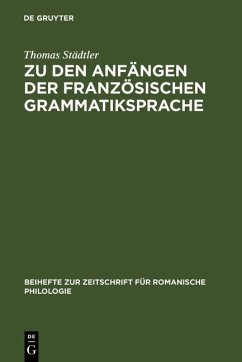 DE GRUYTER

Thomas Städtler

ZU DEN ANFÄNGEN DER FRANZÖSISCHEN GRAMMATIKSPRACHE

BEIHEFTE ZUR ZEITSCHRIFT FÜR ROMANISCHE PHILOLOGIE

DE
G